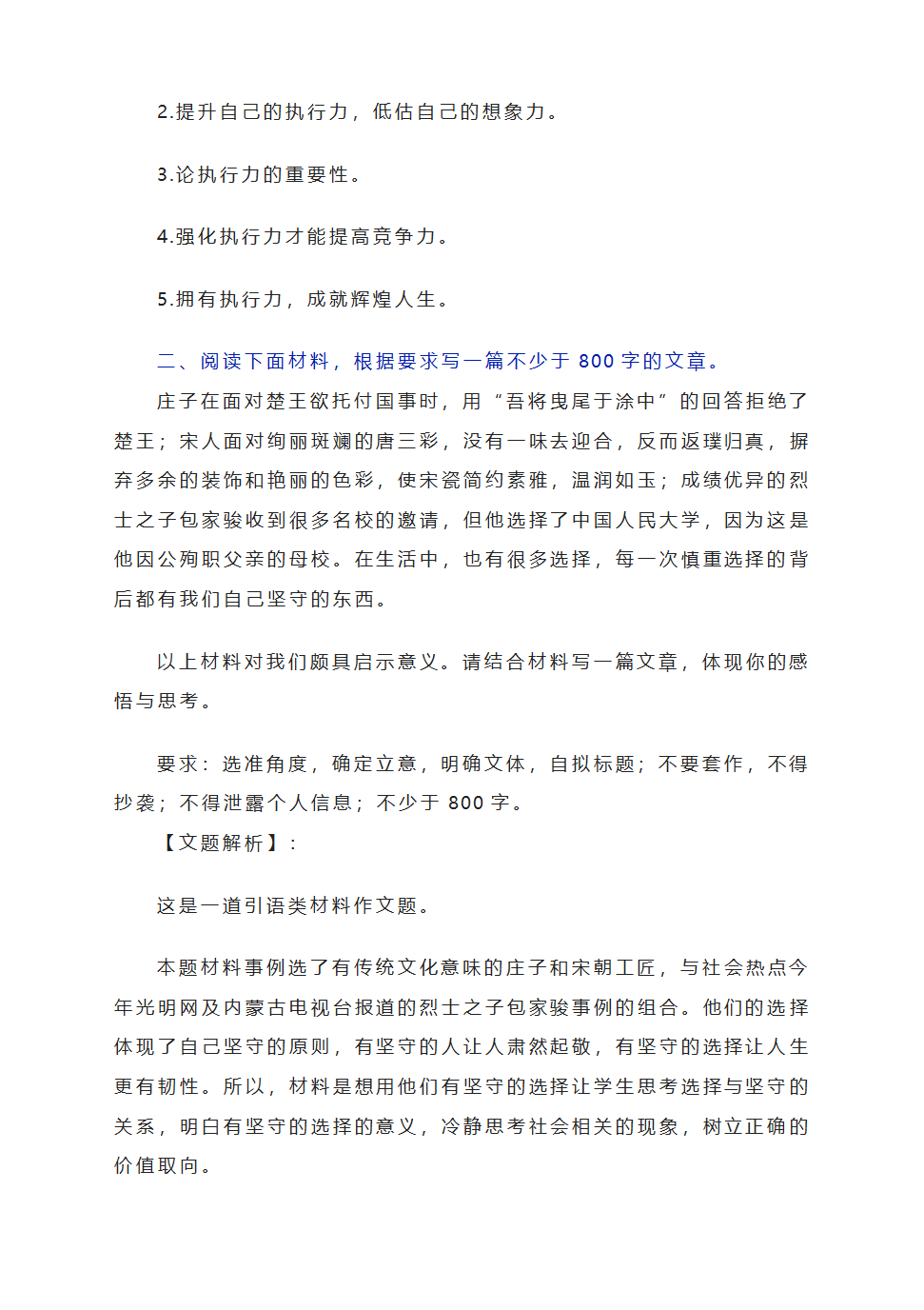 2.提升自己的执行力，低估自己的想象力。

3.论执行力的重要性。

4.强化执行力才能提高竞争力。

5.拥有执行力，成就辉煌人生。

二、阅读下面材料，根据要求写一篇不少于 800 字的文章。

庄子在面对楚王欲托付国事时，用“吾将曳尾于涂中”的回答拒绝了楚王；宋人面对绚丽斑斓的唐三彩，没有一味去迎合，反而返璞归真，摒弃多余的装饰和艳丽的色彩，使宋瓷简约素雅，温润如玉；成绩优异的烈士之子包家骏收到很多名校的邀请，但他选择了中国人民大学，因为这是他因公殉职父亲的母校。在生活中，也有很多选择，每一次慎重选择的背后都有我们自己坚守的东西。

以上材料对我们颇具启示意义。请结合材料写一篇文章，体现你的感悟与思考。

要求：选准角度，确定立意，明确文体，自拟标题；不要套作，不得抄袭；不得泄露个人信息；不少于 800 字。

【文题解析】：

这是一道引语类材料作文题。

本题材料事例选了有传统文化意味的庄子和宋朝工匠，与社会热点今年光明网及内蒙古电视台报道的烈士之子包家骏事例的组合。他们的选择体现了自己坚守的原则，有坚守的人让人肃然起敬，有坚守的选择让人生更有韧性。所以，材料是想用他们有坚守的选择让学生思考选择与坚守的关系，明白有坚守的选择的意义，冷静思考社会相关的现象，树立正确的价值取向。